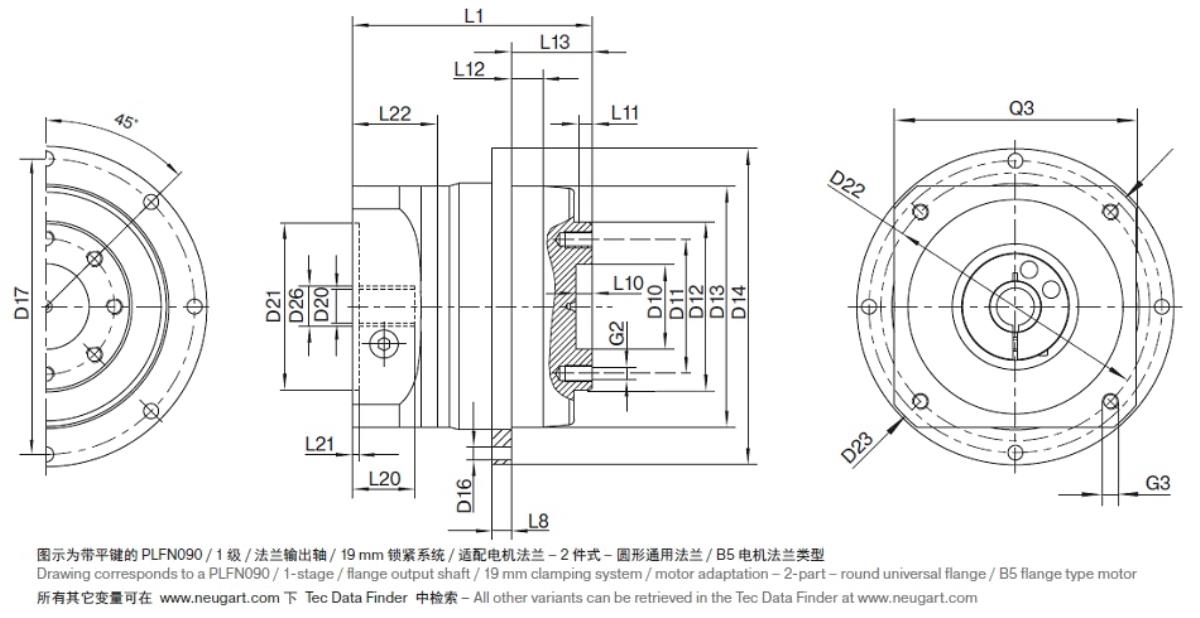 45°
D17
L1
L13
L12
L22
L11
D21
D26
D20
L10
D10
D11
D12
D13
D14
G2
L21
L20
D16
L8
Q3
D22
D23
G3

图示为带平键的 PLFN090 / 1 级 / 法兰输出轴 / 19 mm 锁紧系统 / 适配电机法兰 – 2 件式 – 圆形通用法兰 / B5 电机法兰类型
Drawing corresponds to a PLFN090 / 1-stage / flange output shaft / 19 mm clamping system / motor adaptation – 2-part – round universal flange / B5 flange type motor
所有其它变量可在 www.neugart.com 下 Tec Data Finder 中检索 – All other variants can be retrieved in the Tec Data Finder at www.neugart.com